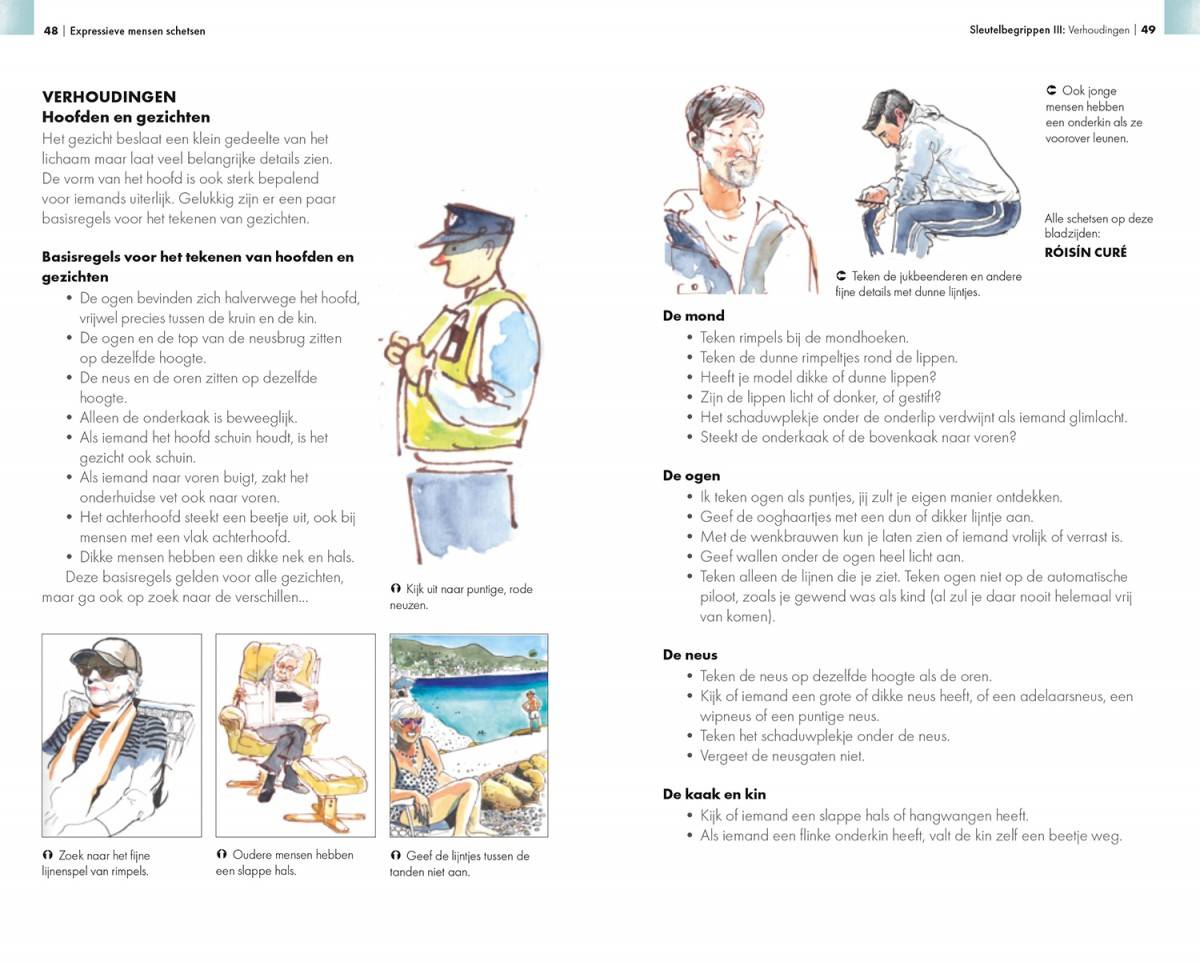 48 | Expressieve mensen schetsen

VERHOUDINGEN
Hoofden en gezichten
Het gezicht beslaat een klein gedeelte van het lichaam maar laat veel belangrijke details zien. De vorm van het hoofd is ook sterk bepalend voor iemands uiterlijk. Gelukkig zijn er een paar basisregels voor het tekenen van gezichten.

Basisregels voor het tekenen van hoofden en gezichten
• De ogen bevinden zich halverwege het hoofd, vrijwel precies tussen de kruin en de kin.
• De ogen en de top van de neusbrug zitten op dezelfde hoogte.
• De neus en de oren zitten op dezelfde hoogte.
• Alleen de onderkaak is beweeglijk.
• Als iemand het hoofd schuin houdt, is het gezicht ook schuin.
• Als iemand naar voren buigt, zakt het onderhuidse vet ook naar voren.
• Het achterhoofd steekt een beetje uit, ook bij mensen met een vlak achterhoofd.
• Dikke mensen hebben een dikke nek en hals.
Deze basisregels gelden voor alle gezichten, maar ga ook op zoek naar de verschillen...

Kijk uit naar puntige, rode neuzen.

Zoek naar het fijne lijnenspel van rimpels.

Oudere mensen hebben een slappe hals.

Geef de lijntjes tussen de tanden niet aan.

Sleutelbegrippen III: Verhoudingen | 49

Ook jonge mensen hebben een onderkin als ze voorover leunen.

Alle schetsen op deze bladzijden:
RÓISÍN CURÉ

Teken de jukbeenderen en andere fijne details met dunne lijntjes.

De mond
• Teken rimpels bij de mondhoeken.
• Teken de dunne rimpeltjes rond de lippen.
• Heeft je model dikke of dunne lippen?
• Zijn de lippen licht of donker, of gestift?
• Het schaduwplekje onder de onderlip verdwijnt als iemand glimlacht.
• Steekt de onderkaak of de bovenkaak naar voren?

De ogen
• Ik teken ogen als puntjes, jij zult je eigen manier ontdekken.
• Geef de ooghaartjes met een dun of dikker lijntje aan.
• Met de wenkbrauwen kun je laten zien of iemand vrolijk of verrast is.
• Geef wallen onder de ogen heel licht aan.
• Teken alleen de lijnen die je ziet. Teken ogen niet op de automatische piloot, zoals je gewend was als kind (al zul je daar nooit helemaal vrij van komen).

De neus
• Teken de neus op dezelfde hoogte als de oren.
• Kijk of iemand een grote of dikke neus heeft, of een adelaarsneus, een wipneus of een puntige neus.
• Teken het schaduwplekje onder de neus.
• Vergeet de neusgaten niet.

De kaak en kin
• Kijk of iemand een slappe hals of hangwangen heeft.
• Als iemand een flinke onderkin heeft, valt de kin zelf een beetje weg.